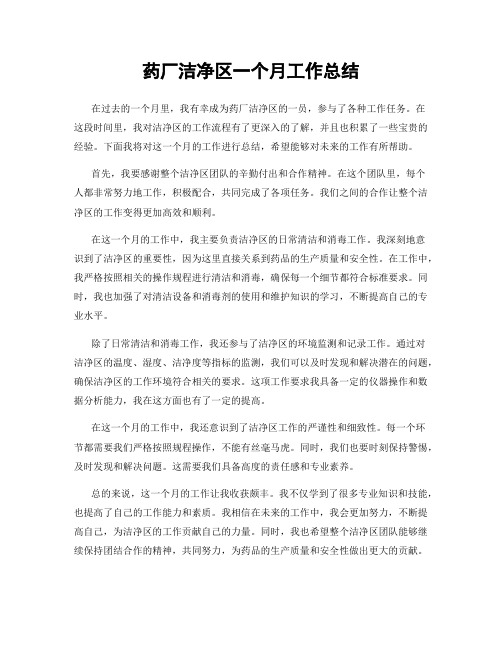 药厂洁净区一个月工作总结

在过去的一个月里，我有幸成为药厂洁净区的一员，参与了各种工作任务。在这段时间里，我对洁净区的工作流程有了更深入的了解，并且也积累了一些宝贵的经验。下面我将对这一个月的工作进行总结，希望能够对未来的工作有所帮助。

首先，我要感谢整个洁净区团队的辛勤付出和合作精神。在这个团队里，每个人都非常努力地工作，积极配合，共同完成了各项任务。我们之间的合作让整个洁净区的工作变得更加高效和顺利。

在这一个月的工作中，我主要负责洁净区的日常清洁和消毒工作。我深刻地意识到了洁净区的重要性，因为这里直接关系到药品的生产质量和安全性。在工作中，我严格按照相关的操作规程进行清洁和消毒，确保每一个细节都符合标准要求。同时，我也加强了对清洁设备和消毒剂的使用和维护知识的学习，不断提高自己的专业水平。

除了日常清洁和消毒工作，我还参与了洁净区的环境监测和记录工作。通过对洁净区的温度、湿度、洁净度等指标的监测，我们可以及时发现和解决潜在的问题，确保洁净区的工作环境符合相关的要求。这项工作要求我具备一定的仪器操作和数据分析能力，我在这方面也有了一定的提高。

在这一个月的工作中，我还意识到了洁净区工作的严谨性和细致性。每一个环节都需要我们严格按照规程操作，不能有丝毫马虎。同时，我们也要时刻保持警惕，及时发现和解决问题。这需要我们具备高度的责任感和专业素养。

总的来说，这一个月的工作让我收获颇丰。我不仅学到了很多专业知识和技能，也提高了自己的工作能力和素质。我相信在未来的工作中，我会更加努力，不断提高自己，为洁净区的工作贡献自己的力量。同时，我也希望整个洁净区团队能够继续保持团结合作的精神，共同努力，为药品的生产质量和安全性做出更大的贡献。